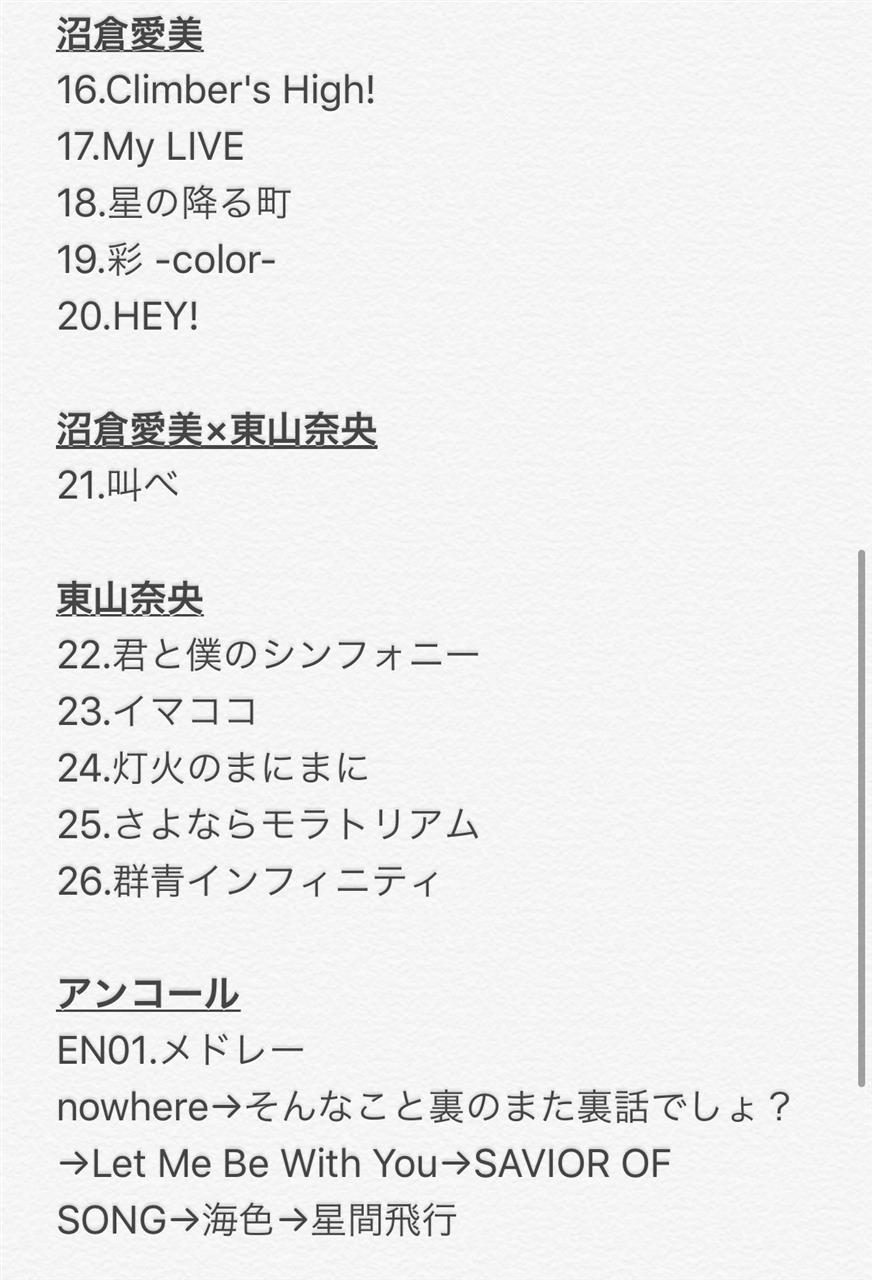 沼倉愛美
16.Climber's High!
17.My LIVE
18.星の降る町
19.彩 -color-
20.HEY!

沼倉愛美×東山奈央
21.叫べ

東山奈央
22.君と僕のシンフォニー
23.イマココ
24.灯火のまにまに
25.さよならモラトリアム
26.群青インフィニティ

アンコール
EN01.メドレー
nowhere→そんなこと裏のまた裏話でしょ？→Let Me Be With You→SAVIOR OF SONG→海色→星間飛行